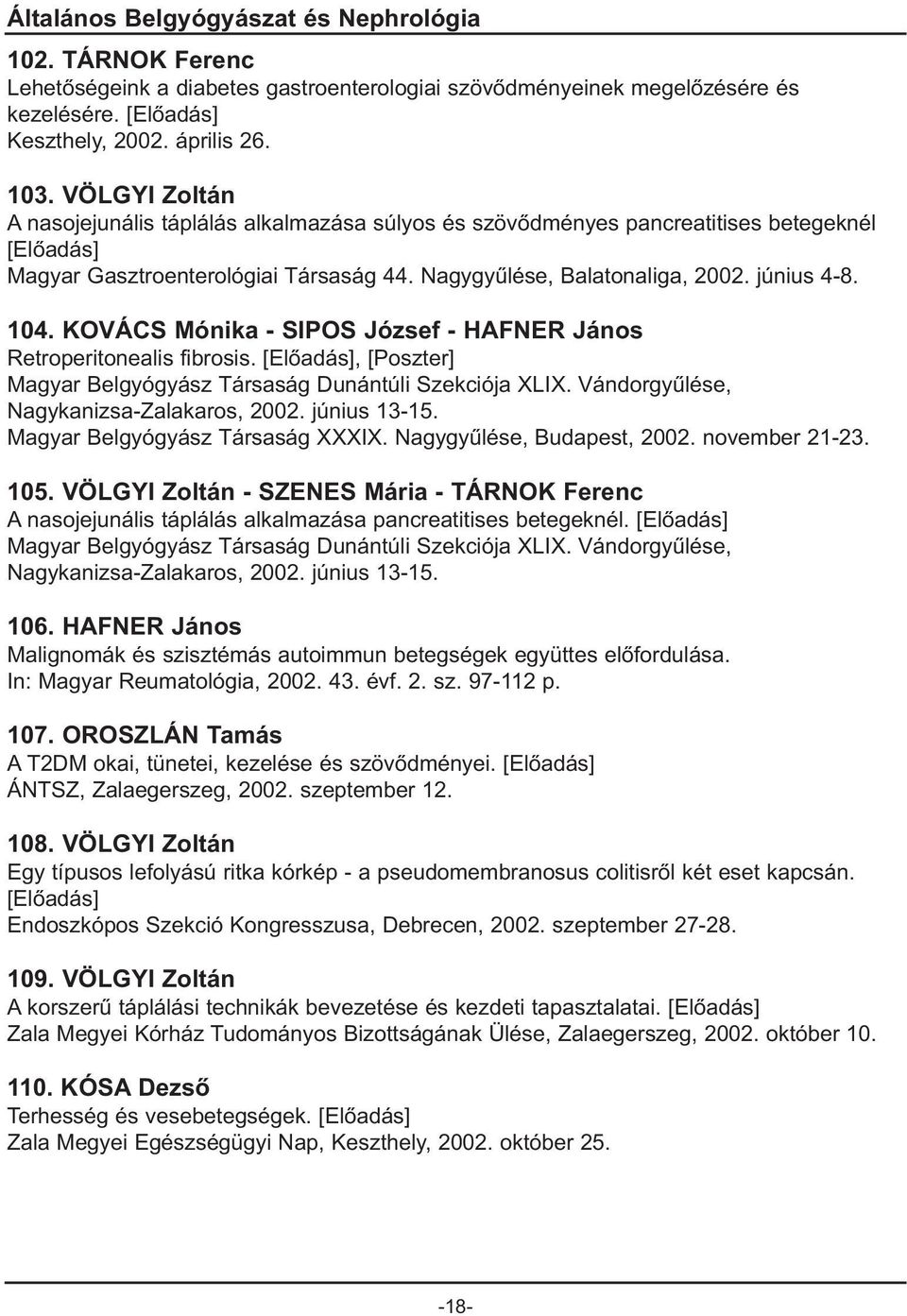 Általános Belgyógyászat és Nephrológia

102. TÁRNOK Ferenc
Lehetőségeink a diabetes gastroenterologiai szövődményeinek megelőzésére és kezelésére. [Előadás]
Keszthely, 2002. április 26.

103. VÖLGYI Zoltán
A nasojejunális táplálás alkalmazása súlyos és szövődményes pancreatitises betegeknél [Előadás]
Magyar Gasztroenterológiai Társaság 44. Nagygyűlése, Balatonaliga, 2002. június 4-8.

104. KOVÁCS Mónika - SIPOS József - HAFNER János
Retroperitonealis fibrosis. [Előadás], [Poszter]
Magyar Belgyógyász Társaság Dunántúli Szekciója XLIX. Vándorgyűlése, Nagykanizsa-Zalakaros, 2002. június 13-15.
Magyar Belgyógyász Társaság XXXIX. Nagygyűlése, Budapest, 2002. november 21-23.

105. VÖLGYI Zoltán - SZENES Mária - TÁRNOK Ferenc
A nasojejunális táplálás alkalmazása pancreatitises betegeknél. [Előadás]
Magyar Belgyógyász Társaság Dunántúli Szekciója XLIX. Vándorgyűlése, Nagykanizsa-Zalakaros, 2002. június 13-15.

106. HAFNER János
Malignomák és szisztémás autoimmun betegségek együttes előfordulása.
In: Magyar Reumatológia, 2002. 43. évf. 2. sz. 97-112 p.

107. OROSZLÁN Tamás
A T2DM okai, tünetei, kezelése és szövődményei. [Előadás]
ÁNTSZ, Zalaegerszeg, 2002. szeptember 12.

108. VÖLGYI Zoltán
Egy típusos lefolyású ritka kórkép - a pseudomembranosus colitisről két eset kapcsán. [Előadás]
Endoszkópos Szekció Kongresszusa, Debrecen, 2002. szeptember 27-28.

109. VÖLGYI Zoltán
A korszerű táplálási technikák bevezetése és kezdeti tapasztalatai. [Előadás]
Zala Megyei Kórház Tudományos Bizottságának Ülése, Zalaegerszeg, 2002. október 10.

110. KÓSA Dezső
Terhesség és vesebetegségek. [Előadás]
Zala Megyei Egészségügyi Nap, Keszthely, 2002. október 25.

-18-